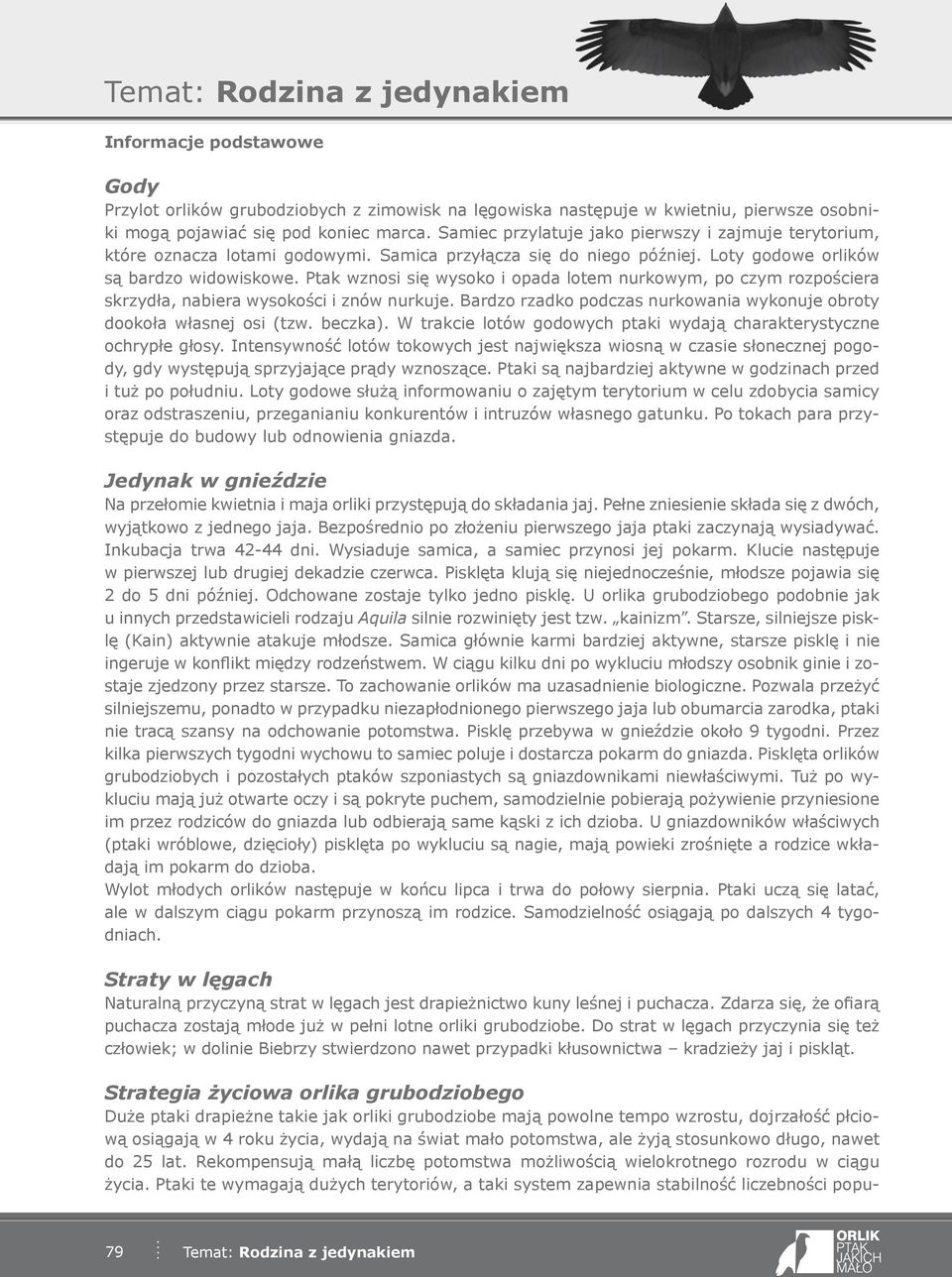 Temat: Rodzina z jedynakiem

Informacje podstawowe

Gody
Przylot orlików grubodziobych z zimowisk na lęgowiska następuje w kwietniu, pierwsze osobniki mogą pojawiać się pod koniec marca. Samiec przylatuje jako pierwszy i zajmuje terytorium, które oznacza lotami godowymi. Samica przyłącza się do niego później. Loty godowe orlików są bardzo widowiskowe. Ptak wznosi się wysoko i opada lotem nurkowym, po czym rozpościera skrzydła, nabiera wysokości i znów nurkuje. Bardzo rzadko podczas nurkowania wykonuje obroty dookoła własnej osi (tzw. beczka). W trakcie lotów godowych ptaki wydają charakterystyczne ochrypłe głosy. Intensywność lotów tokowych jest największa wiosną w czasie słonecznej pogody, gdy występują sprzyjające prądy wznoszące. Ptaki są najbardziej aktywne w godzinach przed i tuż po południu. Loty godowe służą informowaniu o zajętym terytorium w celu zdobycia samicy oraz odstraszeniu, przeganianiu konkurentów i intruzów własnego gatunku. Po tokach para przystępuje do budowy lub odnowienia gniazda.

Jedynak w gnieździe
Na przełomie kwietnia i maja orliki przystępują do składania jaj. Pełne zniesienie składa się z dwóch, wyjątkowo z jednego jaja. Bezpośrednio po złożeniu pierwszego jaja ptaki zaczynają wysiadywać. Inkubacja trwa 42-44 dni. Wysiaduje samica, a samiec przynosi jej pokarm. Klucie następuje w pierwszej lub drugiej dekadzie czerwca. Pisklęta klują się niejednocześnie, młodsze pojawia się 2 do 5 dni później. Odchowane zostaje tylko jedno pisklę. U orlika grubodziobego podobnie jak u innych przedstawicieli rodzaju Aquila silnie rozwinięty jest tzw. „kainizm”. Starsze, silniejsze pisklę (Kain) aktywnie atakuje młodsze. Samica głównie karmi bardziej aktywne, starsze pisklę i nie ingeruje w konflikt między rodzeństwem. W ciągu kilku dni po wykluciu młodszy osobnik ginie i zostaje zjedzony przez starsze. To zachowanie orlików ma uzasadnienie biologiczne. Pozwala przeżyć silniejszemu, ponadto w przypadku niezapłodnionego pierwszego jaja lub obumarcia zarodka, ptaki nie tracą szansy na odchowanie potomstwa. Pisklę przebywa w gnieździe około 9 tygodni. Przez kilka pierwszych tygodni wychowu to samiec poluje i dostarcza pokarm do gniazda. Pisklęta orlików grubodziobych i pozostałych ptaków szponiastych są gniazdownikami niewłaściwymi. Tuż po wykluciu mają już otwarte oczy i są pokryte puchem, samodzielnie pobierają pożywienie przyniesione im przez rodziców do gniazda lub odbierają same kąski z ich dzioba. U gniazdowników właściwych (ptaki wróblowe, dzięcioły) pisklęta po wykluciu są nagie, mają powieki zrośnięte a rodzice wkładają im pokarm do dzioba.
Wylot młodych orlików następuje w końcu lipca i trwa do połowy sierpnia. Ptaki uczą się latać, ale w dalszym ciągu pokarm przynoszą im rodzice. Samodzielność osiągają po dalszych 4 tygodniach.

Straty w lęgach
Naturalną przyczyną strat w lęgach jest drapieżnictwo kuny leśnej i puchacza. Zdarza się, że ofiarą puchacza zostają młode już w pełni lotne orliki grubodziobe. Do strat w lęgach przyczynia się też człowiek; w dolinie Biebrzy stwierdzono nawet przypadki kłusownictwa – kradzieży jaj i piskląt.

Strategia życiowa orlika grubodziobego
Duże ptaki drapieżne takie jak orliki grubodziobe mają powolne tempo wzrostu, dojrzałość płciową osiągają w 4 roku życia, wydają na świat mało potomstwa, ale żyją stosunkowo długo, nawet do 25 lat. Rekompensują małą liczbę potomstwa możliwością wielokrotnego rozrodu w ciągu życia. Ptaki te wymagają dużych terytoriów, a taki system zapewnia stabilność liczebności popu-

79 Temat: Rodzina z jedynakiem

ORLIK PTAK JAKICH MAŁO